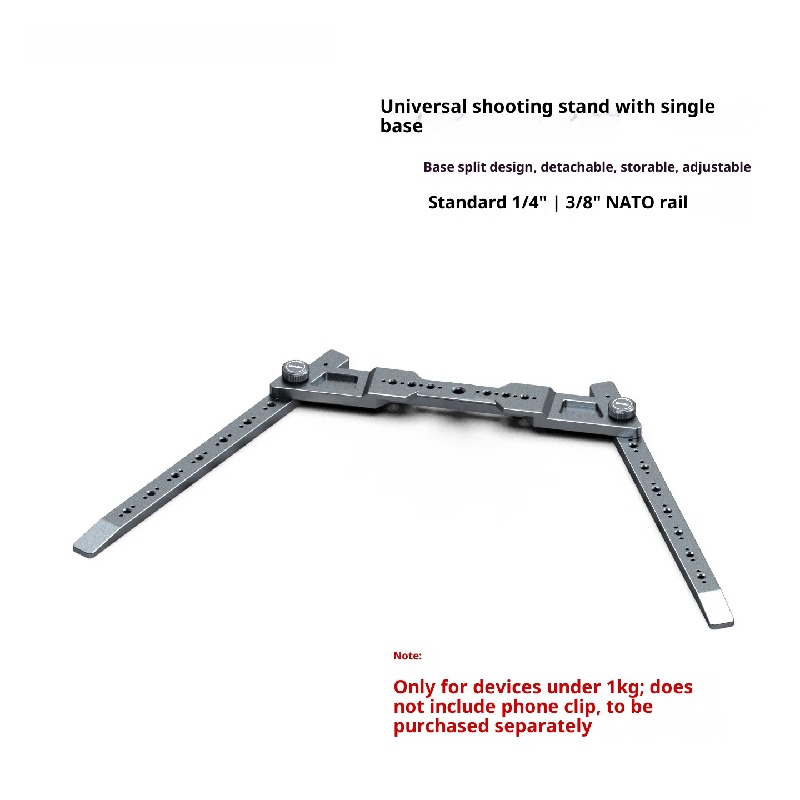 Universal shooting stand with single base

Base split design, detachable, storable, adjustable

Standard 1/4" | 3/8" NATO rail

Note:

Only for devices under 1kg; does not include phone clip, to be purchased separately